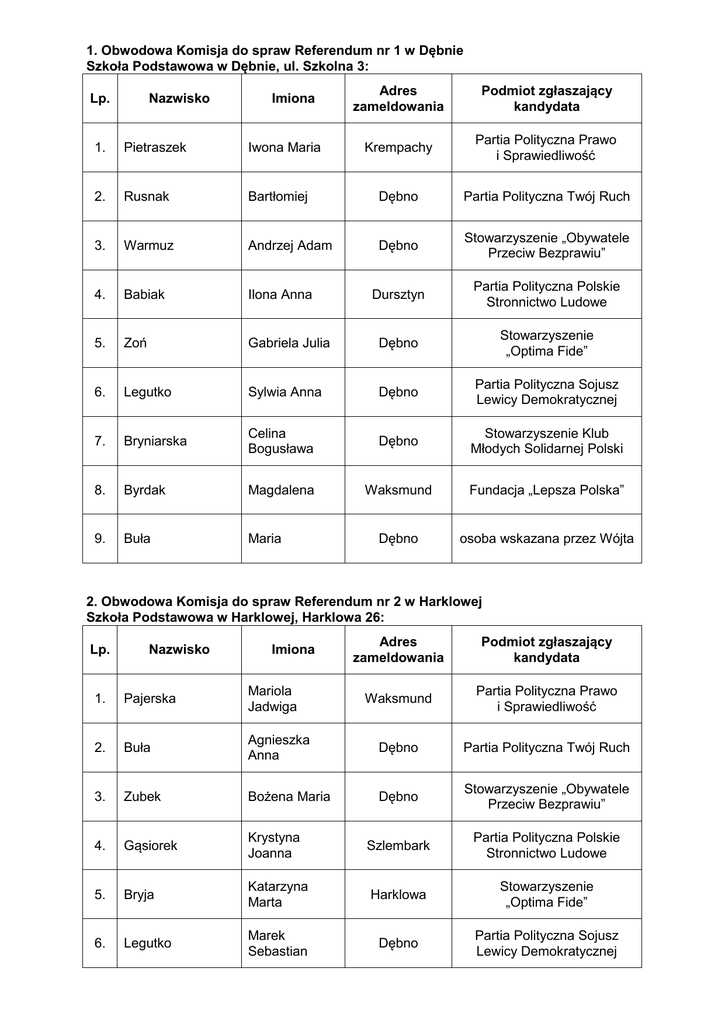 1. Obwodowa Komisja do spraw Referendum nr 1 w Dębnie
Szkoła Podstawowa w Dębnie, ul. Szkolna 3:

| Lp. | Nazwisko | Imiona | Adres zameldowania | Podmiot zgłaszający kandydata |
|---|---|---|---|---|
| 1. | Pietraszek | Iwona Maria | Krempachy | Partia Polityczna Prawo i Sprawiedliwość |
| 2. | Rusnak | Bartłomiej | Dębno | Partia Polityczna Twój Ruch |
| 3. | Warmuz | Andrzej Adam | Dębno | Stowarzyszenie „Obywatele Przeciw Bezprawiu” |
| 4. | Babiak | Ilona Anna | Dursztyn | Partia Polityczna Polskie Stronnictwo Ludowe |
| 5. | Zoń | Gabriela Julia | Dębno | Stowarzyszenie „Optima Fide” |
| 6. | Legutko | Sylwia Anna | Dębno | Partia Polityczna Sojusz Lewicy Demokratycznej |
| 7. | Bryniarska | Celina Bogusława | Dębno | Stowarzyszenie Klub Młodych Solidarnej Polski |
| 8. | Byrdak | Magdalena | Waksmund | Fundacja „Lepsza Polska” |
| 9. | Buła | Maria | Dębno | osoba wskazana przez Wójta |

2. Obwodowa Komisja do spraw Referendum nr 2 w Harklowej
Szkoła Podstawowa w Harklowej, Harklowa 26:

| Lp. | Nazwisko | Imiona | Adres zameldowania | Podmiot zgłaszający kandydata |
|---|---|---|---|---|
| 1. | Pajerska | Mariola Jadwiga | Waksmund | Partia Polityczna Prawo i Sprawiedliwość |
| 2. | Buła | Agnieszka Anna | Dębno | Partia Polityczna Twój Ruch |
| 3. | Zubek | Bożena Maria | Dębno | Stowarzyszenie „Obywatele Przeciw Bezprawiu” |
| 4. | Gąsiorek | Krystyna Joanna | Szlembark | Partia Polityczna Polskie Stronnictwo Ludowe |
| 5. | Bryja | Katarzyna Marta | Harklowa | Stowarzyszenie „Optima Fide” |
| 6. | Legutko | Marek Sebastian | Dębno | Partia Polityczna Sojusz Lewicy Demokratycznej |